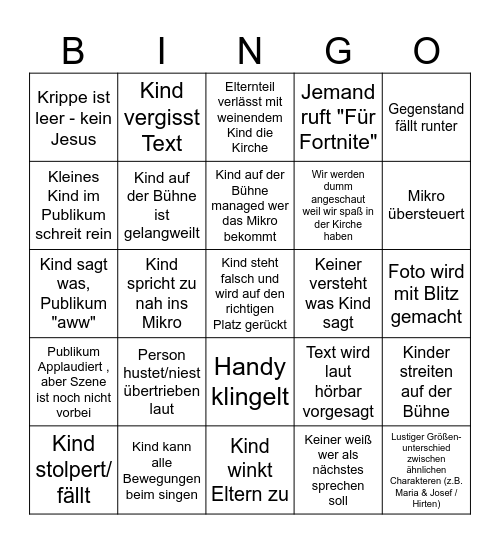 | B | I | N | G | O |
|---|---|---|---|---|
| Krippe ist leer - kein Jesus | Kind vergisst Text | Elternteil verlässt mit weinendem Kind die Kirche | Jemand ruft "Für Fortnite" | Gegenstand fällt runter |
| Kleines Kind im Publikum schreit rein | Kind auf der Bühne ist gelangweilt | Kind auf der Bühne managed wer das Mikro bekommt | Wir werden dumm angeschaut weil wir spaß in der Kirche haben | Mikro übersteuert |
| Kind sagt was, Publikum "aww" | Kind spricht zu nah ins Mikro | Kind steht falsch und wird auf den richtigen Platz gerückt | Keiner versteht was Kind sagt | Foto wird mit Blitz gemacht |
| Publikum Applaudiert , aber Szene ist noch nicht vorbei | Person hustet/niest übertrieben laut | Handy klingelt | Text wird laut hörbar vorgesagt | Kinder streiten auf der Bühne |
| Kind stolpert/ fällt | Kind kann alle Bewegungen beim singen | Kind winkt Eltern zu | Keiner weiß wer als nächstes sprechen soll | Lustiger Größenunterschied zwischen ähnlichen Charakteren (z.B. Maria & Josef / Hirten) |